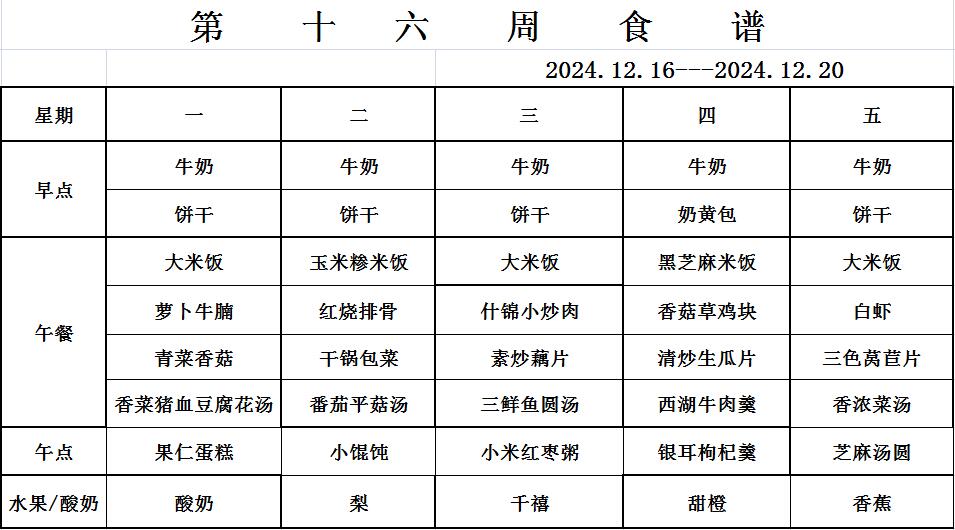 第 十 六 周 食 谱

2024.12.16---2024.12.20

| 星期 | 一 | 二 | 三 | 四 | 五 |
|---|---|---|---|---|---|
| 早点 | 牛奶 | 牛奶 | 牛奶 | 牛奶 | 牛奶 |
| | 饼干 | 饼干 | 饼干 | 奶黄包 | 饼干 |
| 午餐 | 大米饭 | 玉米糁米饭 | 大米饭 | 黑芝麻米饭 | 大米饭 |
| | 萝卜牛腩 | 红烧排骨 | 什锦小炒肉 | 香菇草鸡块 | 白虾 |
| | 青菜香菇 | 干锅包菜 | 素炒藕片 | 清炒生瓜片 | 三色莴苣片 |
| | 香菜猪血豆腐花汤 | 番茄平菇汤 | 三鲜鱼圆汤 | 西湖牛肉羹 | 香浓菜汤 |
| 午点 | 果仁蛋糕 | 小馄饨 | 小米红枣粥 | 银耳枸杞羹 | 芝麻汤圆 |
| 水果/酸奶 | 酸奶 | 梨 | 千禧 | 甜橙 | 香蕉 |